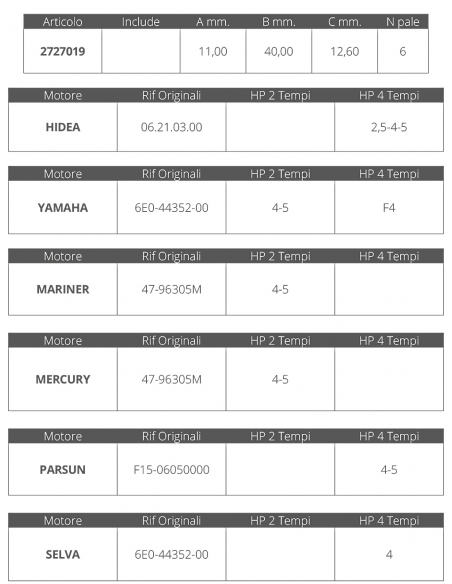 | Articolo | Include | A mm. | B mm. | C mm. | N pale |
|---|---|---|---|---|---|
| 2727019 | | 11,00 | 40,00 | 12,60 | 6 |

| Motore | Rif Originali | HP 2 Tempi | HP 4 Tempi |
|---|---|---|---|
| HIDEA | 06.21.03.00 | | 2,5-4-5 |

| Motore | Rif Originali | HP 2 Tempi | HP 4 Tempi |
|---|---|---|---|
| YAMAHA | 6E0-44352-00 | 4-5 | F4 |

| Motore | Rif Originali | HP 2 Tempi | HP 4 Tempi |
|---|---|---|---|
| MARINER | 47-96305M | 4-5 | |

| Motore | Rif Originali | HP 2 Tempi | HP 4 Tempi |
|---|---|---|---|
| MERCURY | 47-96305M | 4-5 | |

| Motore | Rif Originali | HP 2 Tempi | HP 4 Tempi |
|---|---|---|---|
| PARSUN | F15-06050000 | | 4-5 |

| Motore | Rif Originali | HP 2 Tempi | HP 4 Tempi |
|---|---|---|---|
| SELVA | 6E0-44352-00 | | 4 |